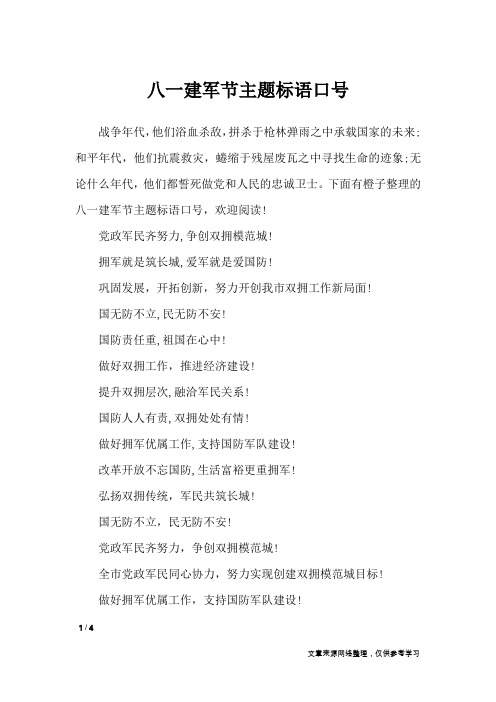 八一建军节主题标语口号

战争年代，他们浴血杀敌，拼杀于枪林弹雨之中承载国家的未来；和平年代，他们抗震救灾，蜷缩于残屋废瓦之中寻找生命的迹象；无论什么年代，他们都誓死做党和人民的忠诚卫士。下面有橙子整理的八一建军节主题标语口号，欢迎阅读！

党政军民齐努力，争创双拥模范城！

拥军就是筑长城，爱军就是爱国防！

巩固发展，开拓创新，努力开创我市双拥工作新局面！

国无防不立，民无防不安！

国防责任重，祖国在心中！

做好双拥工作，推进经济建设！

提升双拥层次，融洽军民关系！

国防人人有责，双拥处处有情！

做好拥军优属工作，支持国防军队建设！

改革开放不忘国防，生活富裕更重拥军！

弘扬双拥传统，军民共筑长城！

国无防不立，民无防不安！

党政军民齐努力，争创双拥模范城！

全市党政军民同心协力，努力实现创建双拥模范城目标！

做好拥军优属工作，支持国防军队建设！

1 / 4

文章来源网络整理，仅供参考学习